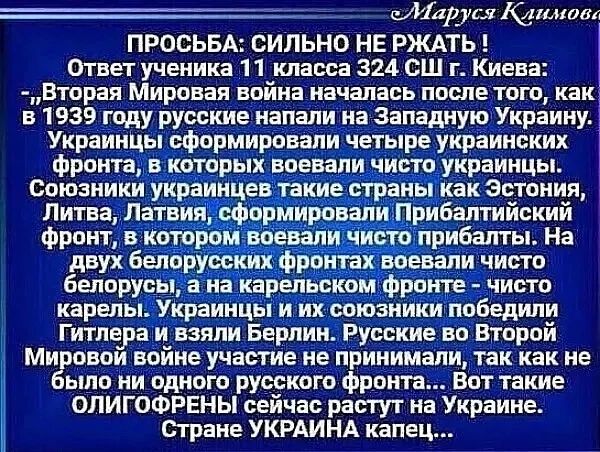 Маруся Климова

ПРОСЬБА: СИЛЬНО НЕ РЖАТЬ !
Ответ ученика 11 класса 324 СШ г. Киева:
-„Вторая Мировая война началась после того, как в 1939 году русские напали на Западную Украину. Украинцы сформировали четыре украинских фронта, в которых воевали чисто украинцы. Союзники украинцев такие страны как Эстония, Литва, Латвия, сформировали Прибалтийский фронт, в котором воевали чисто прибалты. На двух белорусских фронтах воевали чисто белорусы, а на карельском фронте - чисто карелы. Украинцы и их союзники победили Гитлера и взяли Берлин. Русские во Второй Мировой войне участие не принимали, так как не было ни одного русского фронта... Вот такие ОЛИГОФРЕНЫ сейчас растут на Украине. Стране УКРАИНА капец...